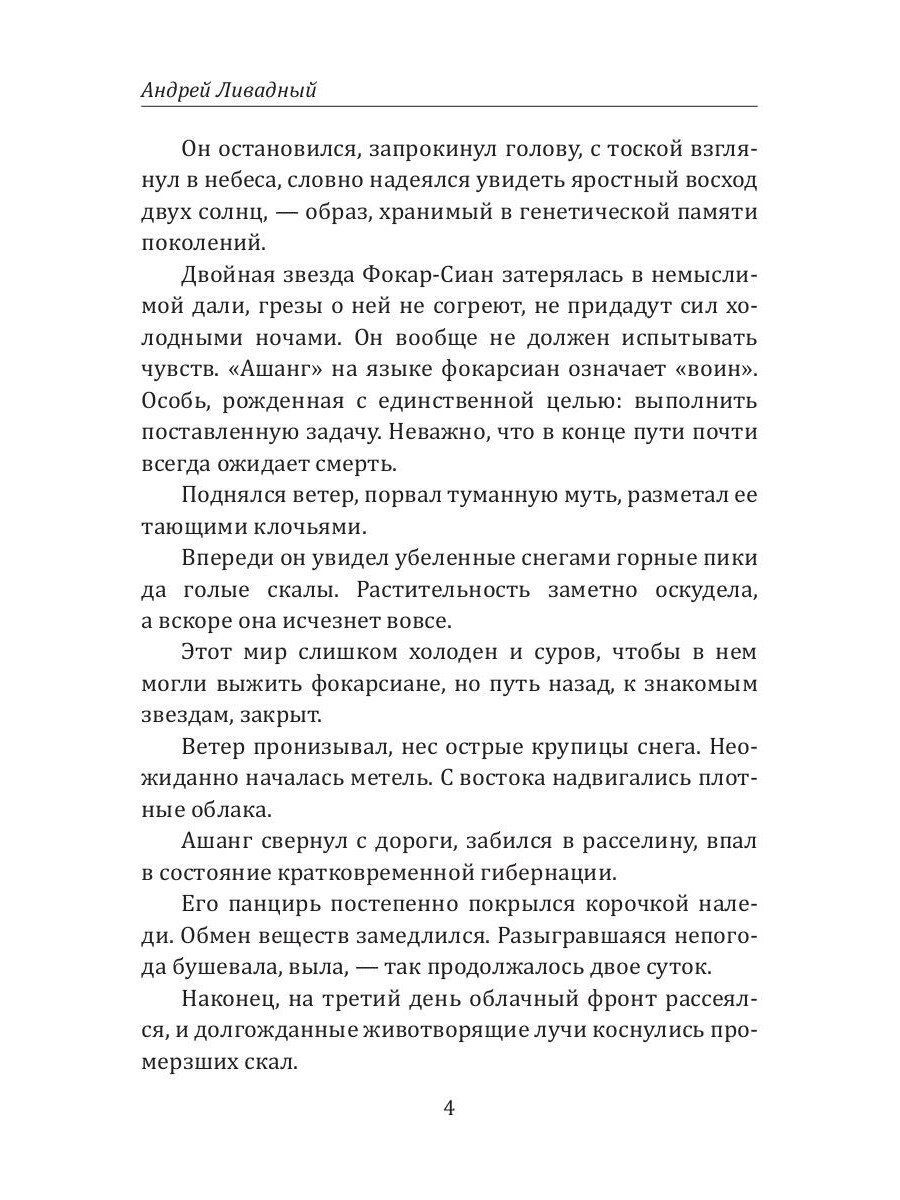 Андрей Ливадный

Он остановился, запрокинул голову, с тоской взглянул в небеса, словно надеялся увидеть яростный восход двух солнц, — образ, хранимый в генетической памяти поколений.

Двойная звезда Фокар-Сиан затерялась в немыслимой дали, грезы о ней не согреют, не придадут сил холодными ночами. Он вообще не должен испытывать чувств. «Ашанг» на языке фокарсиан означает «воин». Особь, рожденная с единственной целью: выполнить поставленную задачу. Неважно, что в конце пути почти всегда ожидает смерть.

Поднялся ветер, порвал туманную муть, разметал ее тающими клочьями.

Впереди он увидел убеленные снегами горные пики да голые скалы. Растительность заметно оскудела, а вскоре она исчезнет вовсе.

Этот мир слишком холоден и суров, чтобы в нем могли выжить фокарсиане, но путь назад, к знакомым звездам, закрыт.

Ветер пронизывал, нес острые крупицы снега. Неожиданно началась метель. С востока надвигались плотные облака.

Ашанг свернул с дороги, забился в расселину, впал в состояние кратковременной гибернации.

Его панцирь постепенно покрылся корочкой наледи. Обмен веществ замедлился. Разыгравшаяся непогода бушевала, выла, — так продолжалось двое суток.

Наконец, на третий день облачный фронт рассеялся, и долгожданные животворящие лучи коснулись промерзших скал.

4